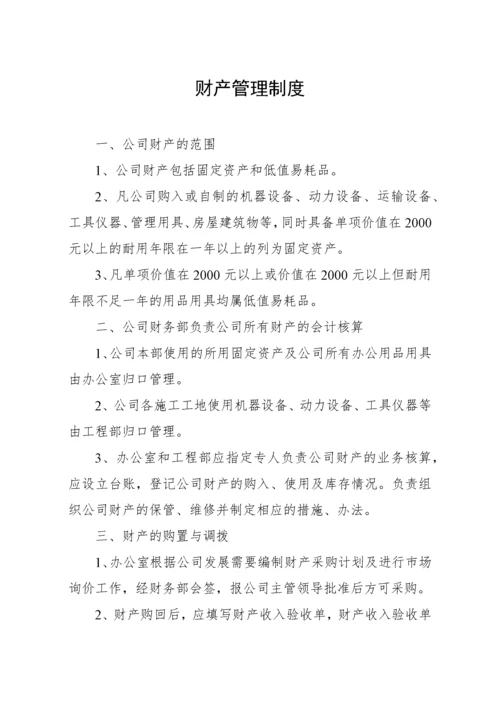 财产管理制度

一、公司财产的范围

1、公司财产包括固定资产和低值易耗品。

2、凡公司购入或自制的机器设备、动力设备、运输设备、工具仪器、管理用具、房屋建筑物等，同时具备单项价值在2000元以上的耐用年限在一年以上的列为固定资产。

3、凡单项价值在2000元以上或价值在2000元以上但耐用年限不足一年的用品用具均属低值易耗品。

二、公司财务部负责公司所有财产的会计核算

1、公司本部使用的所用固定资产及公司所有办公用品用具由办公室归口管理。

2、公司各施工工地使用机器设备、动力设备、工具仪器等由工程部归口管理。

3、办公室和工程部应指定专人负责公司财产的业务核算，应设立台账，登记公司财产的购入、使用及库存情况。负责组织公司财产的保管、维修并制定相应的措施、办法。

三、财产的购置与调拨

1、办公室根据公司发展需要编制财产采购计划及进行市场询价工作，经财务部会签，报公司主管领导批准后方可采购。

2、财产购回后，应填写财产收入验收单，财产收入验收单